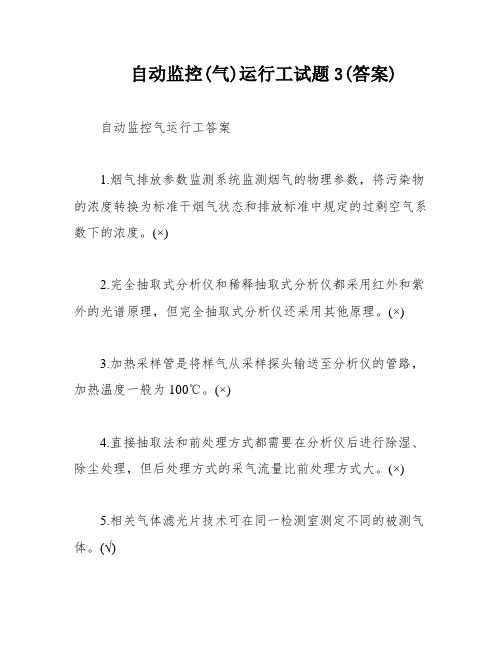 自动监控(气)运行工试题3(答案)

自动监控气运行工答案

1.烟气排放参数监测系统监测烟气的物理参数，将污染物的浓度转换为标准干烟气状态和排放标准中规定的过剩空气系数下的浓度。(×)

2.完全抽取式分析仪和稀释抽取式分析仪都采用红外和紫外的光谱原理，但完全抽取式分析仪还采用其他原理。(×)

3.加热采样管是将样气从采样探头输送至分析仪的管路，加热温度一般为100℃。(×)

4.直接抽取法和前处理方式都需要在分析仪后进行除湿、除尘处理，但后处理方式的采气流量比前处理方式大。(×)

5.相关气体滤光片技术可在同一检测室测定不同的被测气体。(√)